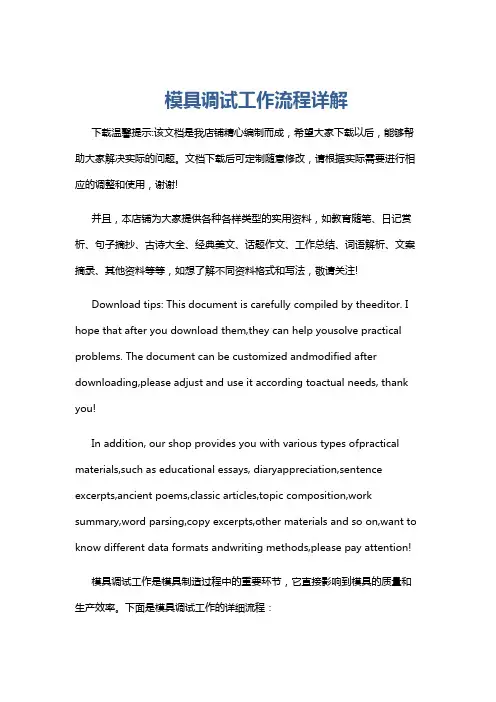 模具调试工作流程详解

下载温馨提示:该文档是我店铺精心编制而成，希望大家下载以后，能够帮助大家解决实际的问题。文档下载后可定制随意修改，请根据实际需要进行相应的调整和使用，谢谢!

并且，本店铺为大家提供各种各样类型的实用资料，如教育随笔、日记赏析、句子摘抄、古诗大全、经典美文、话题作文、工作总结、词语解析、文案摘录、其他资料等等，如想了解不同资料格式和写法，敬请关注!

Download tips: This document is carefully compiled by theeditor. I hope that after you download them,they can help yousolve practical problems. The document can be customized andmodified after downloading,please adjust and use it according toactual needs, thank you!

In addition, our shop provides you with various types ofpractical materials,such as educational essays, diaryappreciation,sentence excerpts,ancient poems,classic articles,topic composition,work summary,word parsing,copy excerpts,other materials and so on,want to know different data formats andwriting methods,please pay attention!

模具调试工作是模具制造过程中的重要环节，它直接影响到模具的质量和生产效率。下面是模具调试工作的详细流程：